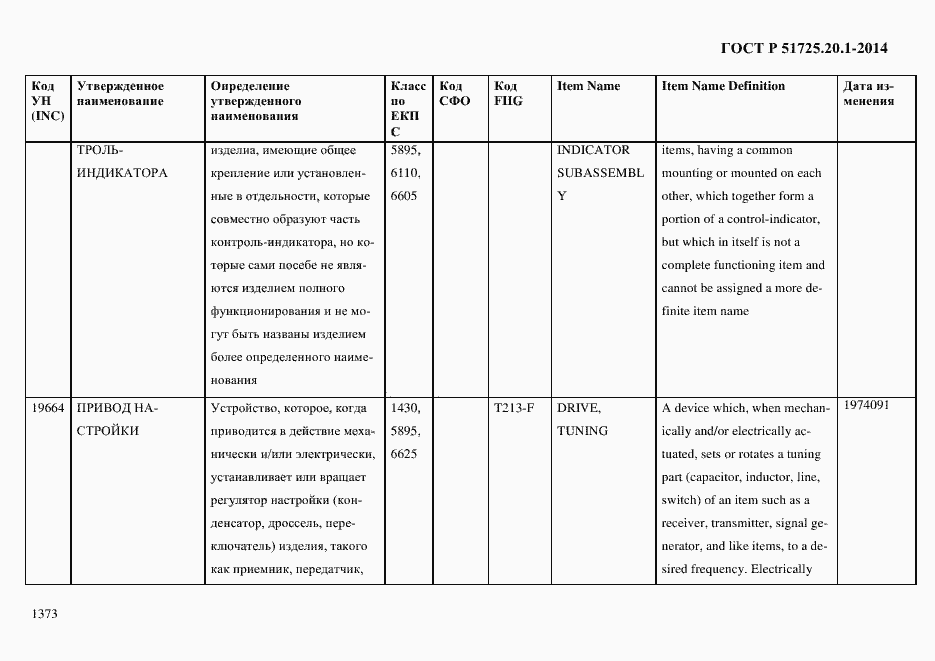 ГОСТ Р 51725.20.1-2014

| Код УН (INC) | Утвержденное наименование | Определение утвержденного наименования | Класс по ЕКПС | Код СФО | Код FIIG | Item Name | Item Name Definition | Дата изменения |
|---|---|---|---|---|---|---|---|---|
| | ТРОЛЬ-ИНДИКАТОРА | изделия, имеющие общее крепление или установленные в отдельности, которые совместно образуют часть контроль-индикатора, но которые сами посебе не являются изделием полного функционирования и не могут быть названы изделием более определенного наименования | 5895, 6110, 6605 | | | INDICATOR SUBASSEMBLY | items, having a common mounting or mounted on each other, which together form a portion of a control-indicator, but which in itself is not a complete functioning item and cannot be assigned a more definite item name | |
| 19664 | ПРИВОД НАСТРОЙКИ | Устройство, которое, когда приводится в действие механически и/или электрически, устанавливает или вращает регулятор настройки (конденсатор, дроссель, переключатель) изделия, такого как приемник, передатчик, | 1430, 5895, 6625 | | T213-F | DRIVE, TUNING | A device which, when mechanically and/or electrically actuated, sets or rotates a tuning part (capacitor, inductor, line, switch) of an item such as a receiver, transmitter, signal generator, and like items, to a desired frequency. Electrically | 1974091 |

1373